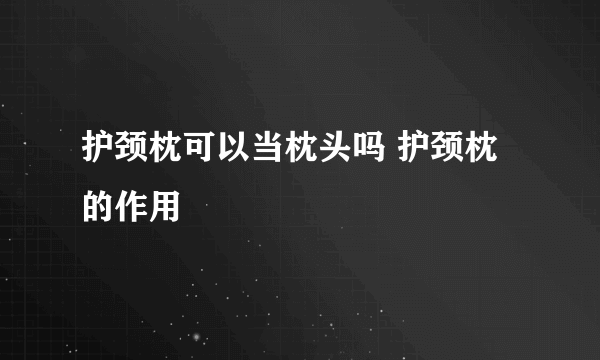 护颈枕可以当枕头吗 护颈枕的作用